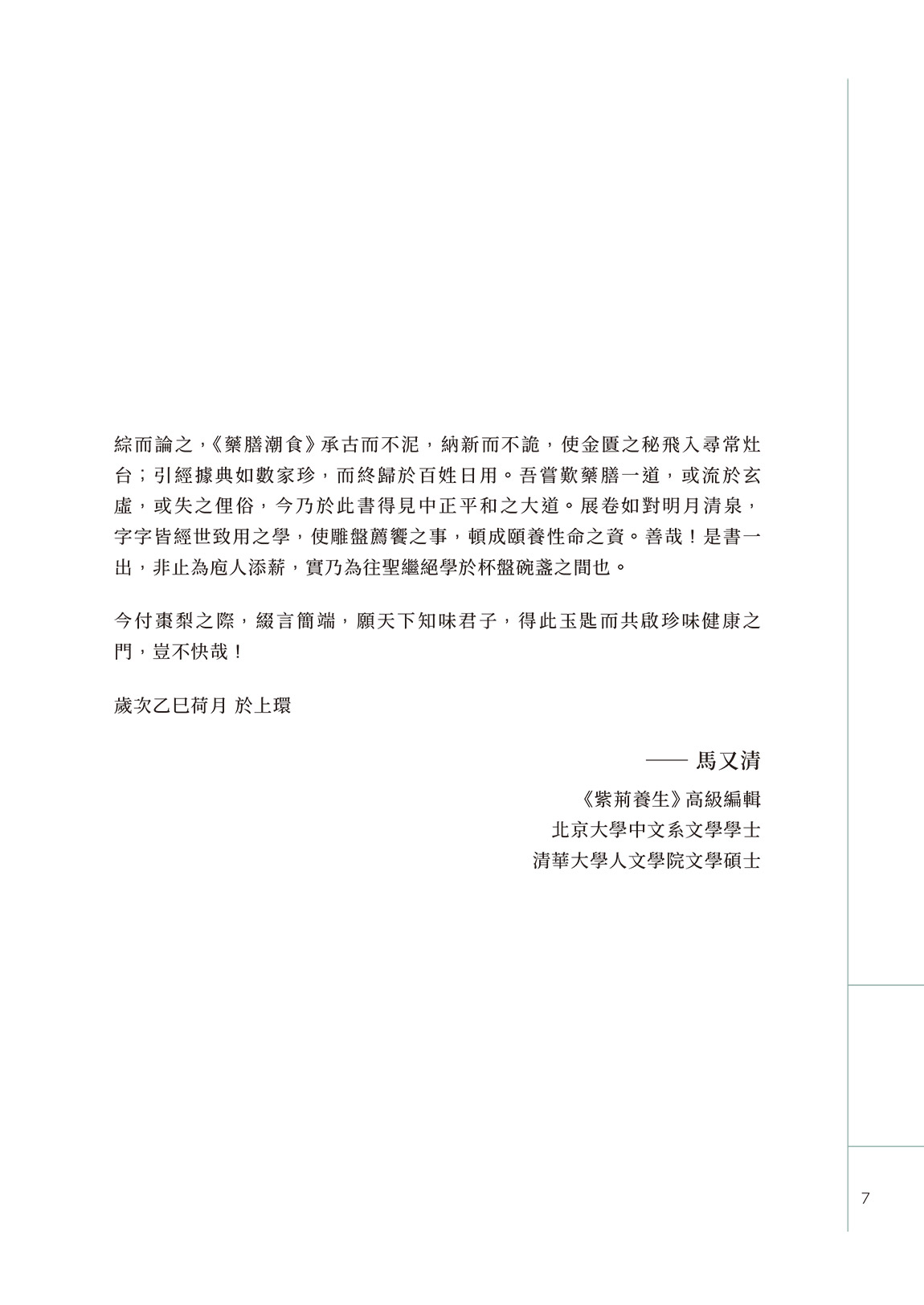 綜而論之,《藥膳潮食》承古而不泥,納新而不詭,使金匱之秘飛入尋常灶台;引經據典如數家珍,而終歸於百姓日用。吾嘗歎藥膳一道,或流於玄虛,或失之俚俗,今乃於此書得見中正平和之大道。展卷如對明月清泉,字字皆經世致用之學,使雕盤薦饗之事,頓成頤養性命之資。善哉!是書一出,非止為庖人添薪,實乃為往聖繼絕學於杯盤碗盞之間也。

今付棗梨之際,綴言簡端,願天下知味君子,得此玉匙而共啟珍味健康之門,豈不快哉!

歲次乙巳荷月 於上環

—— 馬又清

《紫荊養生》高級編輯
北京大學中文系文學學士
清華大學人文學院文學碩士

7